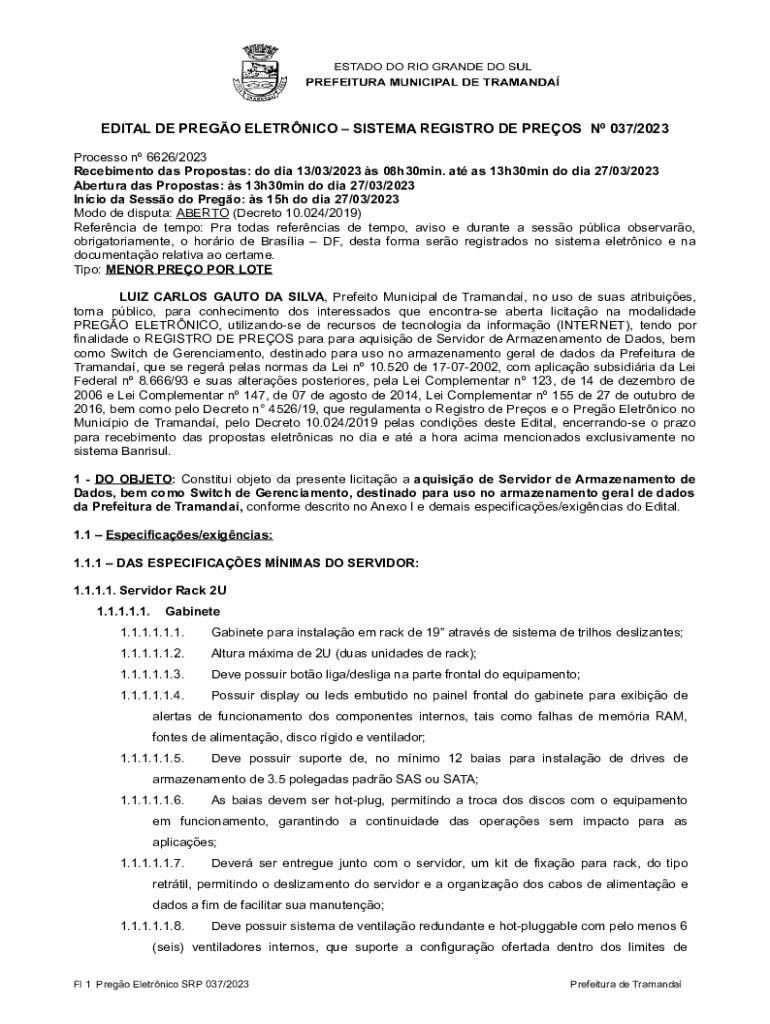 ESTADO DO RIO GRANDE DO SUL
PREFEITURA MUNICIPAL DE TRAMANDAÍ

EDITAL DE PREGÃO ELETRÔNICO – SISTEMA REGISTRO DE PREÇOS Nº 037/2023

Processo nº 6626/2023
Recebimento das Propostas: do dia 13/03/2023 às 08h30min. até as 13h30min do dia 27/03/2023
Abertura das Propostas: às 13h30min do dia 27/03/2023
Início da Sessão do Pregão: às 15h do dia 27/03/2023
Modo de disputa: ABERTO (Decreto 10.024/2019)
Referência de tempo: Pra todas referências de tempo, aviso e durante a sessão pública observarão, obrigatoriamente, o horário de Brasília – DF, desta forma serão registrados no sistema eletrônico e na documentação relativa ao certame.
Tipo: MENOR PREÇO POR LOTE

LUIZ CARLOS GAUTO DA SILVA, Prefeito Municipal de Tramandaí, no uso de suas atribuições, torna público, para conhecimento dos interessados que encontra-se aberta licitação na modalidade PREGÃO ELETRÔNICO, utilizando-se de recursos de tecnologia da informação (INTERNET), tendo por finalidade o REGISTRO DE PREÇOS para para aquisição de Servidor de Armazenamento de Dados, bem como Switch de Gerenciamento, destinado para uso no armazenamento geral de dados da Prefeitura de Tramandaí, que se regerá pelas normas da Lei nº 10.520 de 17-07-2002, com aplicação subsidiária da Lei Federal nº 8.666/93 e suas alterações posteriores, pela Lei Complementar nº 123, de 14 de dezembro de 2006 e Lei Complementar nº 147, de 07 de agosto de 2014, Lei Complementar nº 155 de 27 de outubro de 2016, bem como pelo Decreto n° 4526/19, que regulamenta o Registro de Preços e o Pregão Eletrônico no Município de Tramandaí, pelo Decreto 10.024/2019 pelas condições deste Edital, encerrando-se o prazo para recebimento das propostas eletrônicas no dia e até a hora acima mencionados exclusivamente no sistema Banrisul.

1 - DO OBJETO: Constitui objeto da presente licitação a aquisição de Servidor de Armazenamento de Dados, bem como Switch de Gerenciamento, destinado para uso no armazenamento geral de dados da Prefeitura de Tramandaí, conforme descrito no Anexo I e demais especificações/exigências do Edital.

1.1 – Especificações/exigências:

1.1.1 – DAS ESPECIFICAÇÕES MÍNIMAS DO SERVIDOR:

1.1.1.1. Servidor Rack 2U

1.1.1.1.1. Gabinete

1.1.1.1.1.1. Gabinete para instalação em rack de 19" através de sistema de trilhos deslizantes;

1.1.1.1.1.2. Altura máxima de 2U (duas unidades de rack);

1.1.1.1.1.3. Deve possuir botão liga/desliga na parte frontal do equipamento;

1.1.1.1.1.4. Possuir display ou leds embutido no painel frontal do gabinete para exibição de alertas de funcionamento dos componentes internos, tais como falhas de memória RAM, fontes de alimentação, disco rígido e ventilador;

1.1.1.1.1.5. Deve possuir suporte de, no mínimo 12 baias para instalação de drives de armazenamento de 3.5 polegadas padrão SAS ou SATA;

1.1.1.1.1.6. As baias devem ser hot-plug, permitindo a troca dos discos com o equipamento em funcionamento, garantindo a continuidade das operações sem impacto para as aplicações;

1.1.1.1.1.7. Deverá ser entregue junto com o servidor, um kit de fixação para rack, do tipo retrátil, permitindo o deslizamento do servidor e a organização dos cabos de alimentação e dados a fim de facilitar sua manutenção;

1.1.1.1.1.8. Deve possuir sistema de ventilação redundante e hot-pluggable com pelo menos 6 (seis) ventiladores internos, que suporte a configuração ofertada dentro dos limites de

Fl 1 Pregão Eletrônico SRP 037/2023 Prefeitura de Tramandaí